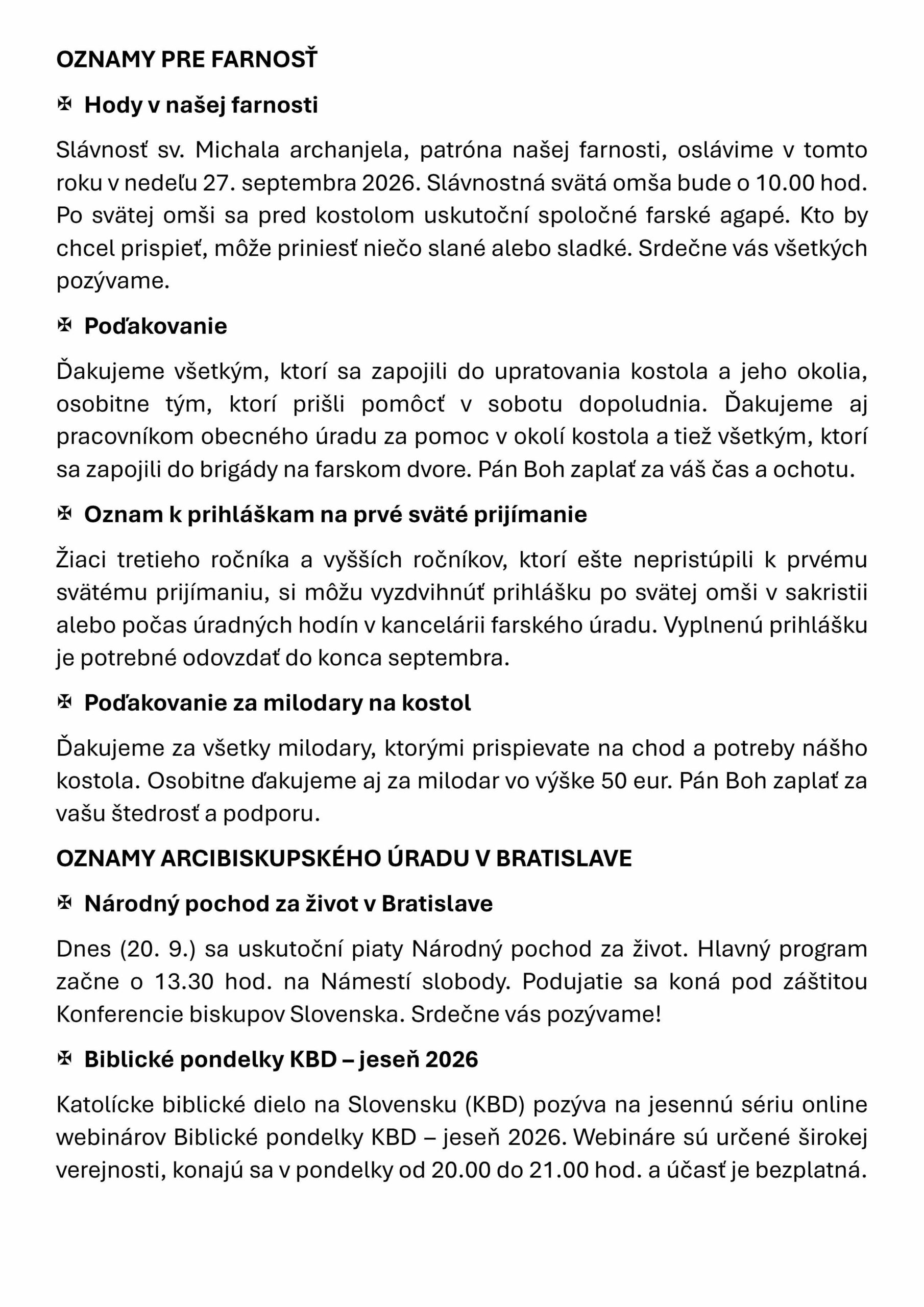 OZNAMY PRE FARNOSŤ

✠ Hody v našej farnosti

Slávnosť sv. Michala archanjela, patróna našej farnosti, oslávime v tomto roku v nedeľu 27. septembra 2026. Slávnostná svätá omša bude o 10.00 hod. Po svätej omši sa pred kostolom uskutoční spoločné farské agapé. Kto by chcel prispieť, môže priniesť niečo slané alebo sladké. Srdečne vás všetkých pozývame.

✠ Poďakovanie

Ďakujeme všetkým, ktorí sa zapojili do upratovania kostola a jeho okolia, osobitne tým, ktorí prišli pomôcť v sobotu dopoludnia. Ďakujeme aj pracovníkom obecného úradu za pomoc v okolí kostola a tiež všetkým, ktorí sa zapojili do brigády na farskom dvore. Pán Boh zaplať za váš čas a ochotu.

✠ Oznam k prihláškam na prvé sväté prijímanie

Žiaci tretieho ročníka a vyšších ročníkov, ktorí ešte nepristúpili k prvému svätému prijímaniu, si môžu vyzdvihnúť prihlášku po svätej omši v sakristii alebo počas úradných hodín v kancelárii farského úradu. Vyplnenú prihlášku je potrebné odovzdať do konca septembra.

✠ Poďakovanie za milodary na kostol

Ďakujeme za všetky milodary, ktorými prispievate na chod a potreby nášho kostola. Osobitne ďakujeme aj za milodar vo výške 50 eur. Pán Boh zaplať za vašu štedrosť a podporu.

OZNAMY ARCIBISKUPSKÉHO ÚRADU V BRATISLAVE

✠ Národný pochod za život v Bratislave

Dnes (20. 9.) sa uskutoční piaty Národný pochod za život. Hlavný program začne o 13.30 hod. na Námestí slobody. Podujatie sa koná pod záštitou Konferencie biskupov Slovenska. Srdečne vás pozývame!

✠ Biblické pondelky KBD – jeseň 2026

Katolícke biblické dielo na Slovensku (KBD) pozýva na jesennú sériu online webinárov Biblické pondelky KBD – jeseň 2026. Webináre sú určené širokej verejnosti, konajú sa v pondelky od 20.00 do 21.00 hod. a účasť je bezplatná.